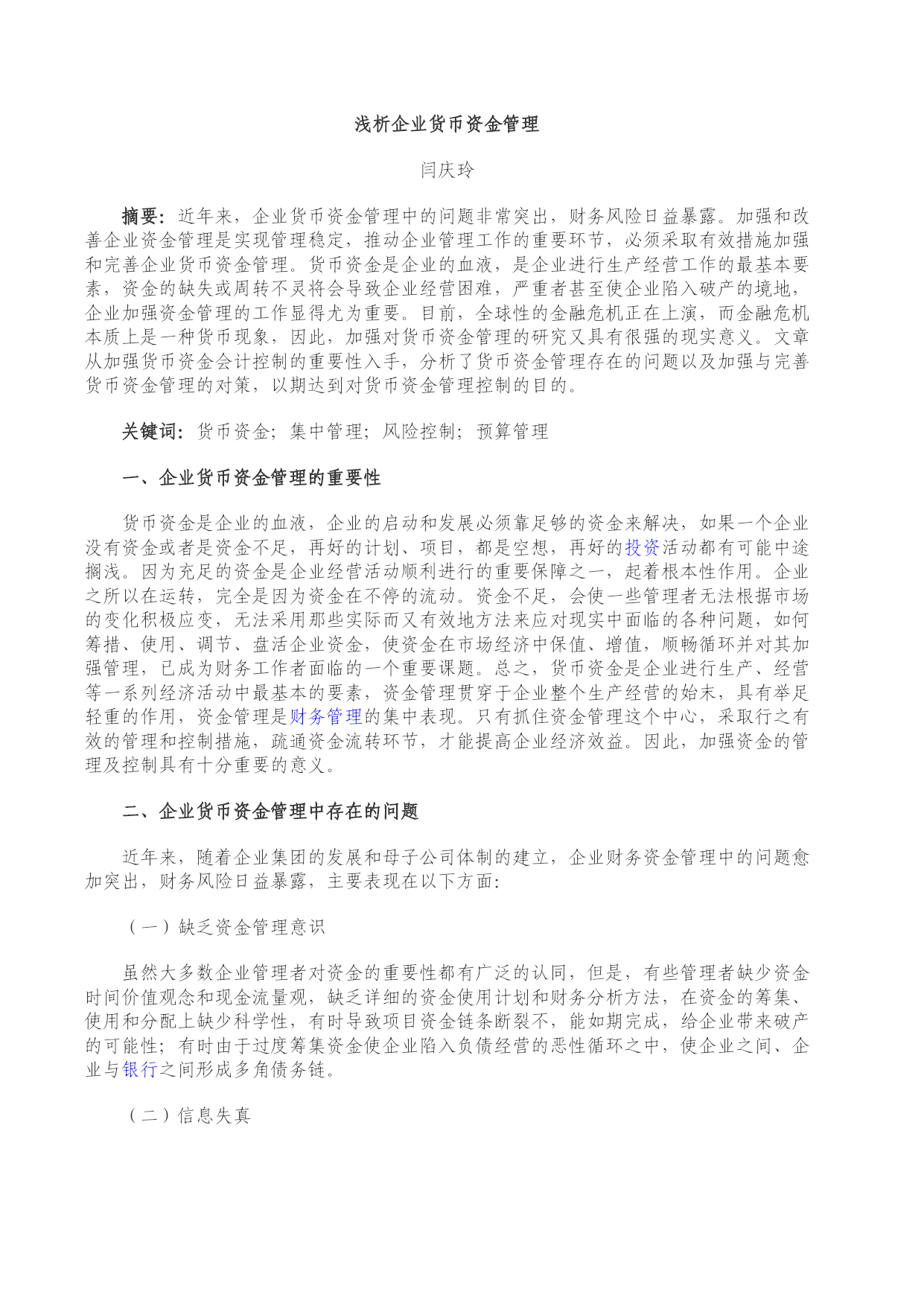 浅析企业货币资金管理

闫庆玲

摘要：近年来，企业货币资金管理中的问题非常突出，财务风险日益暴露。加强和改善企业资金管理是实现管理稳定，推动企业管理工作的重要环节，必须采取有效措施加强和完善企业货币资金管理。货币资金是企业的血液，是企业进行生产经营工作的最基本要素，资金的缺失或周转不灵将会导致企业经营困难，严重者甚至使企业陷入破产的境地，企业加强资金管理的工作显得尤为重要。目前，全球性的金融危机正在上演，而金融危机本质上是一种货币现象，因此，加强对货币资金管理的研究又具有很强的现实意义。文章从加强货币资金会计控制的重要性入手，分析了货币资金管理存在的问题以及加强与完善货币资金管理的对策，以期达到对货币资金管理控制的目的。

关键词：货币资金；集中管理；风险控制；预算管理

一、企业货币资金管理的重要性

货币资金是企业的血液，企业的启动和发展必须靠足够的资金来解决，如果一个企业没有资金或者是资金不足，再好的计划、项目，都是空想，再好的投资活动都有可能中途搁浅。因为充足的资金是企业经营活动顺利进行的重要保障之一，起着根本性作用。企业之所以在运转，完全是因为资金在不停的流动。资金不足，会使一些管理者无法根据市场的变化积极应变，无法采用那些实际而又有效地方法来应对现实中面临的各种问题，如何筹措、使用、调节、盘活企业资金，使资金在市场经济中保值、增值，顺畅循环并对其加强管理，已成为财务工作者面临的一个重要课题。总之，货币资金是企业进行生产、经营等一系列经济活动中最基本的要素，资金管理贯穿于企业整个生产经营的始末，具有举足轻重的作用，资金管理是财务管理的集中表现。只有抓住资金管理这个中心，采取行之有效的管理和控制措施，疏通资金流转环节，才能提高企业经济效益。因此，加强资金的管理及控制具有十分重要的意义。

二、企业货币资金管理中存在的问题

近年来，随着企业集团的发展和母子公司体制的建立，企业财务资金管理中的问题愈加突出，财务风险日益暴露，主要表现在以下方面：

（一）缺乏资金管理意识

虽然大多数企业管理者对资金的重要性都有广泛的认同，但是，有些管理者缺少资金时间价值观念和现金流量观，缺乏详细的资金使用计划和财务分析方法，在资金的筹集、使用和分配上缺少科学性，有时导致项目资金链条断裂不，能如期完成，给企业带来破产的可能性；有时由于过度筹集资金使企业陷入负债经营的恶性循环之中，使企业之间、企业与银行之间形成多角债务链。

（二）信息失真